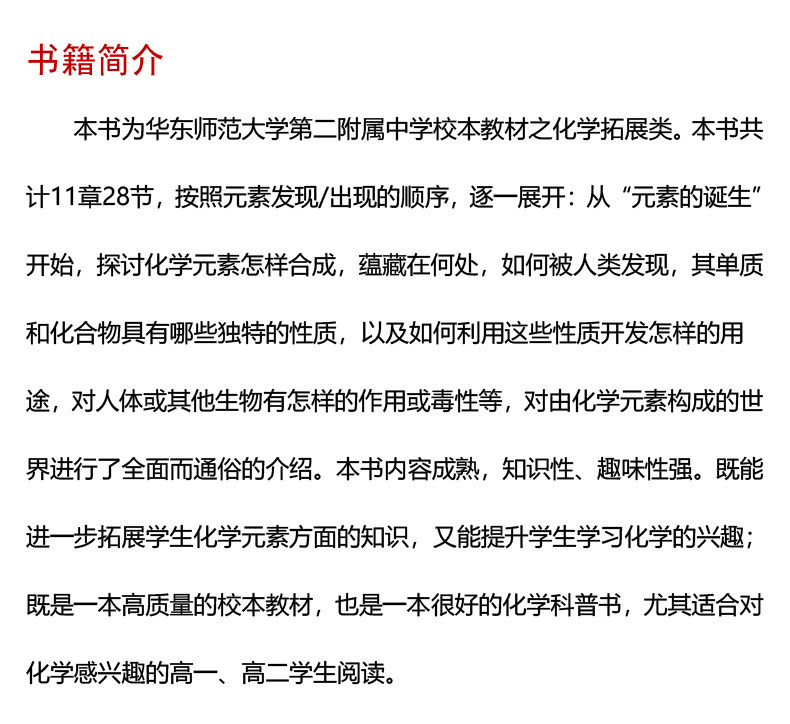 书籍简介

本书为华东师范大学第二附属中学校本教材之化学拓展类。本书共计11章28节，按照元素发现/出现的顺序，逐一展开：从“元素的诞生”开始，探讨化学元素怎样合成，蕴藏在何处，如何被人类发现，其单质和化合物具有哪些独特的性质，以及如何利用这些性质开发怎样的用途，对人体或其他生物有怎样的作用或毒性等，对由化学元素构成的世界进行了全面而通俗的介绍。本书内容成熟，知识性、趣味性强。既能进一步拓展学生化学元素方面的知识，又能提升学生学习化学的兴趣；既是一本高质量的校本教材，也是一本很好的化学科普书，尤其适合对化学感兴趣的高一、高二学生阅读。